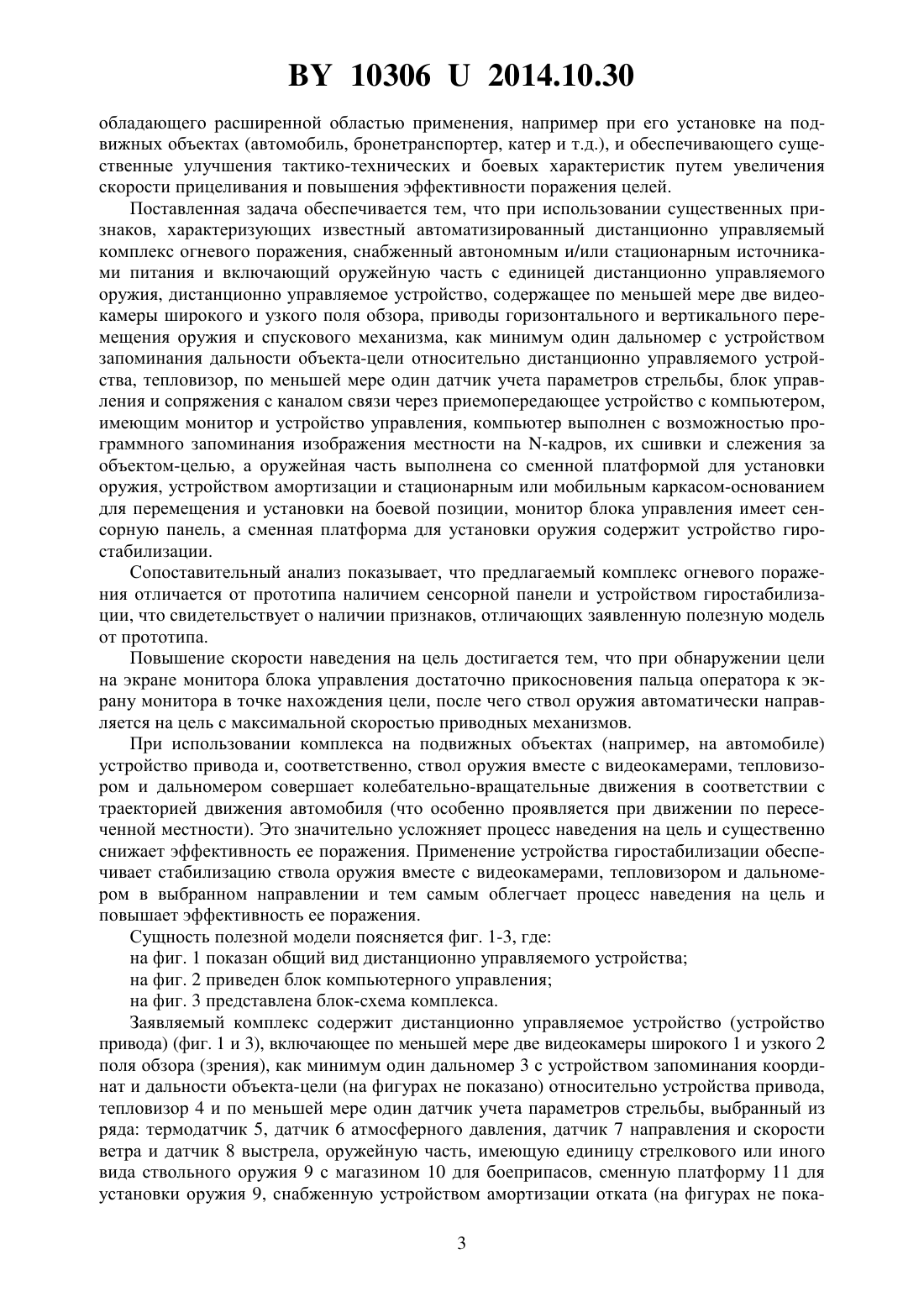 BY 10306 U 2014.10.30

обладающего расширенной областью применения, например при его установке на подвижных объектах (автомобиль, бронетранспортер, катер и т.д.), и обеспечивающего существенные улучшения тактико-технических и боевых характеристик путем увеличения скорости прицеливания и повышения эффективности поражения целей.

Поставленная задача обеспечивается тем, что при использовании существенных признаков, характеризующих известный автоматизированный дистанционно управляемый комплекс огневого поражения, снабженный автономным и/или стационарным источниками питания и включающий оружейную часть с единицей дистанционно управляемого оружия, дистанционно управляемое устройство, содержащее по меньшей мере две видеокамеры широкого и узкого поля обзора, приводы горизонтального и вертикального перемещения оружия и спускового механизма, как минимум один дальномер с устройством запоминания дальности объекта-цели относительно дистанционно управляемого устройства, тепловизор, по меньшей мере один датчик учета параметров стрельбы, блок управления и сопряжения с каналом связи через приемопередающее устройство с компьютером, имеющим монитор и устройство управления, компьютер выполнен с возможностью программного запоминания изображения местности на N-кадров, их сшивки и слежения за объектом-целью, а оружейная часть выполнена со сменной платформой для установки оружия, устройством амортизации и стационарным или мобильным каркасом-основанием для перемещения и установки на боевой позиции, монитор блока управления имеет сенсорную панель, а сменная платформа для установки оружия содержит устройство гиростабилизации.

Сопоставительный анализ показывает, что предлагаемый комплекс огневого поражения отличается от прототипа наличием сенсорной панели и устройством гиростабилизации, что свидетельствует о наличии признаков, отличающих заявленную полезную модель от прототипа.

Повышение скорости наведения на цель достигается тем, что при обнаружении цели на экране монитора блока управления достаточно прикосновения пальца оператора к экрану монитора в точке нахождения цели, после чего ствол оружия автоматически направляется на цель с максимальной скоростью приводных механизмов.

При использовании комплекса на подвижных объектах (например, на автомобиле) устройство привода и, соответственно, ствол оружия вместе с видеокамерами, тепловизором и дальномером совершает колебательно-вращательные движения в соответствии с траекторией движения автомобиля (что особенно проявляется при движении по пересеченной местности). Это значительно усложняет процесс наведения на цель и существенно снижает эффективность ее поражения. Применение устройства гиростабилизации обеспечивает стабилизацию ствола оружия вместе с видеокамерами, тепловизором и дальномером в выбранном направлении и тем самым облегчает процесс наведения на цель и повышает эффективность ее поражения.

Сущность полезной модели поясняется фиг. 1-3, где:

на фиг. 1 показан общий вид дистанционно управляемого устройства;

на фиг. 2 приведен блок компьютерного управления;

на фиг. 3 представлена блок-схема комплекса.

Заявляемый комплекс содержит дистанционно управляемое устройство (устройство привода) (фиг. 1 и 3), включающее по меньшей мере две видеокамеры широкого 1 и узкого 2 поля обзора (зрения), как минимум один дальномер 3 с устройством запоминания координат и дальности объекта-цели (на фигурах не показано) относительно устройства привода, тепловизор 4 и по меньшей мере один датчик учета параметров стрельбы, выбранный из ряда: термодатчик 5, датчик 6 атмосферного давления, датчик 7 направления и скорости ветра и датчик 8 выстрела, оружейную часть, имеющую единицу стрелкового или иного вида ствольного оружия 9 с магазином 10 для боеприпасов, сменную платформу 11 для установки оружия 9, снабженную устройством амортизации отката (на фигурах не пока-

3